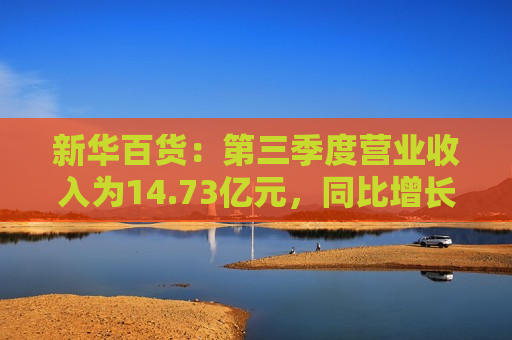 新华百货：第三季度营业收入为14.73亿元，同比增长